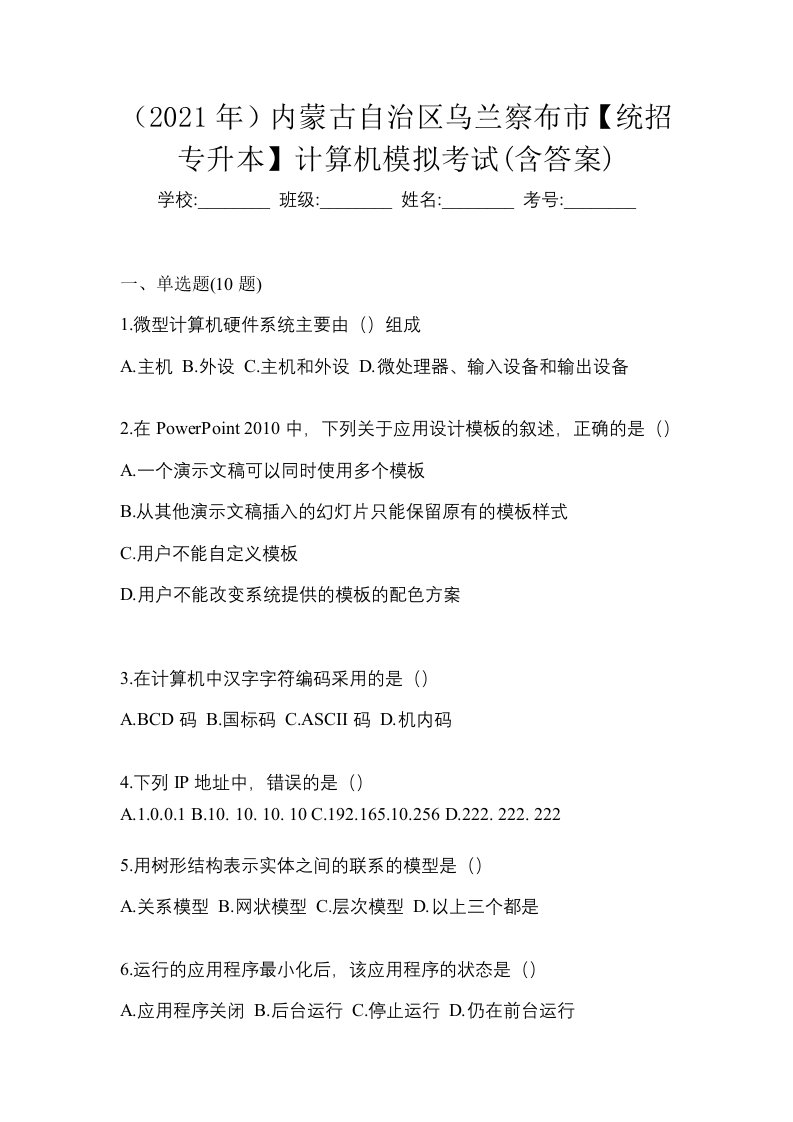 （2021 年）内蒙古自治区乌兰察布市【统招专升本】计算机模拟考试(含答案)

学校:________ 班级:________ 姓名:________ 考号:________

一、单选题(10 题)

1.微型计算机硬件系统主要由（）组成

A.主机 B.外设 C.主机和外设 D.微处理器、输入设备和输出设备

2.在 PowerPoint 2010 中，下列关于应用设计模板的叙述，正确的是（）

A.一个演示文稿可以同时使用多个模板

B.从其他演示文稿插入的幻灯片只能保留原有的模板样式

C.用户不能自定义模板

D.用户不能改变系统提供的模板的配色方案

3.在计算机中汉字字符编码采用的是（）

A.BCD 码 B.国标码 C.ASCII 码 D.机内码

4.下列 IP 地址中，错误的是（）

A.1.0.0.1 B.10. 10. 10. 10 C.192.165.10.256 D.222. 222. 222

5.用树形结构表示实体之间的联系的模型是（）

A.关系模型 B.网状模型 C.层次模型 D.以上三个都是

6.运行的应用程序最小化后，该应用程序的状态是（）

A.应用程序关闭 B.后台运行 C.停止运行 D.仍在前台运行